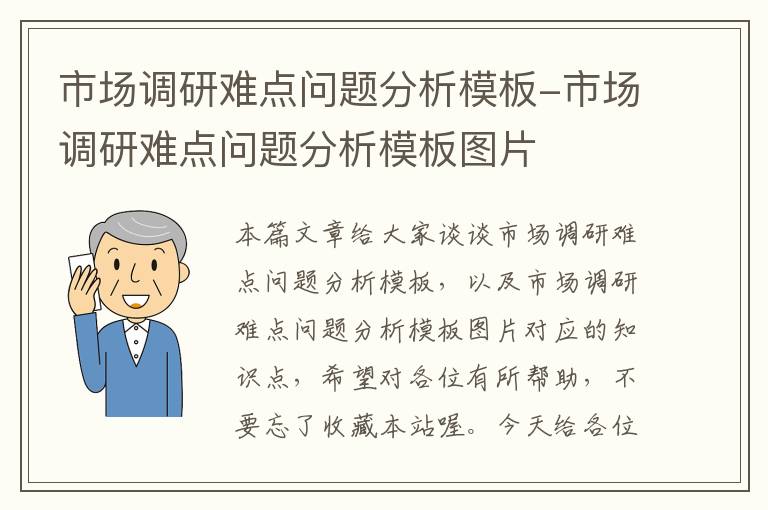 市场调研难点问题分析模板-市场调研难点问题分析模板图片

本篇文章给大家谈谈市场调研难点问题分析模板，以及市场调研难点问题分析模板图片对应的知识点，希望对各位有所帮助，不要忘了收藏本站喔。今天给各位